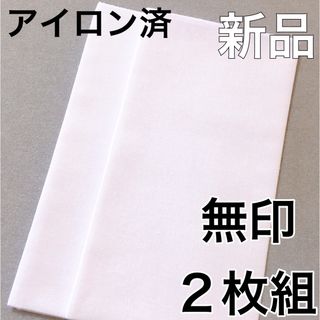 アイロン済

新品

無印

２枚組